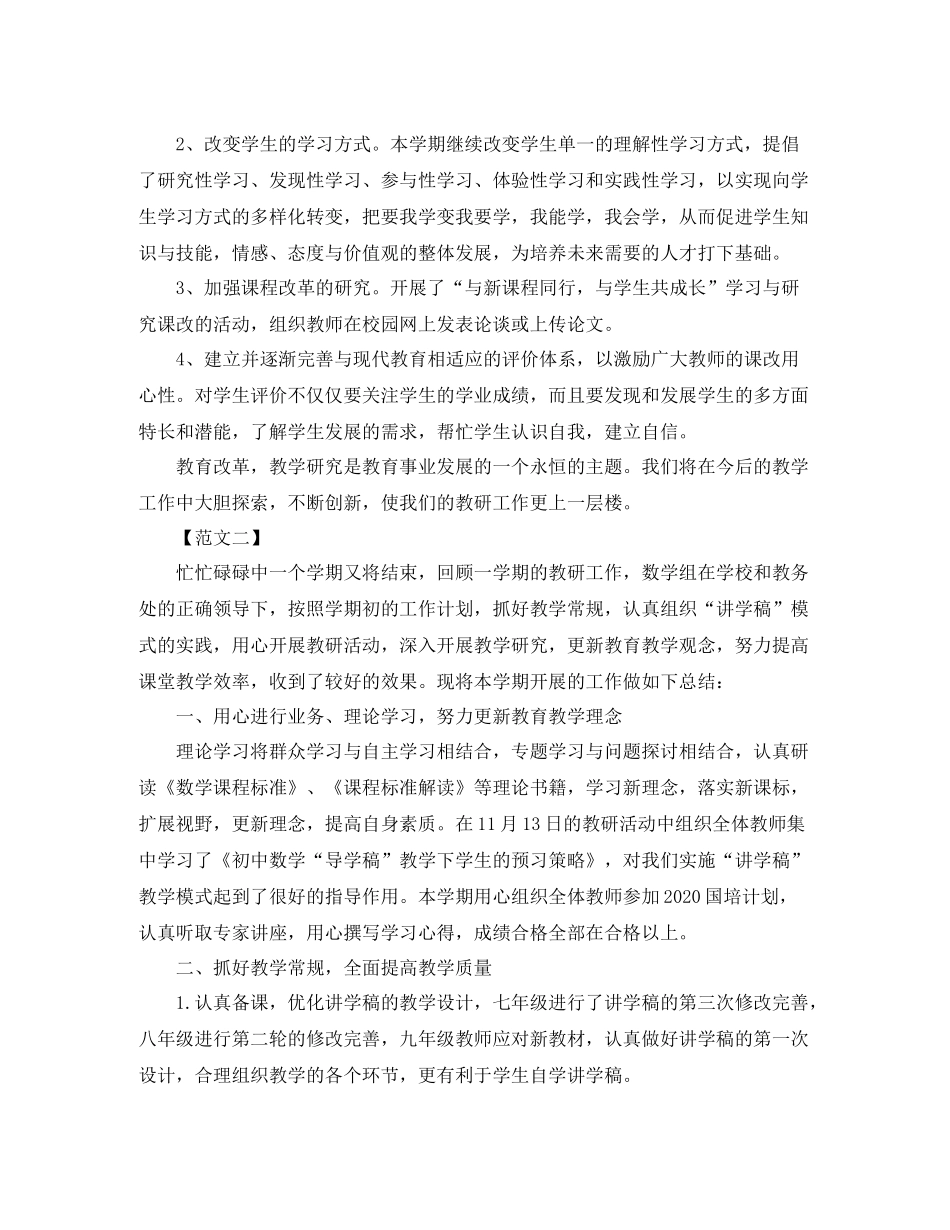 2、改变学生的学习方式。本学期继续改变学生单一的理解性学习方式，提倡了研究性学习、发现性学习、参与性学习、体验性学习和实践性学习，以实现向学生学习方式的多样化转变，把要我学变我要学，我能学，我会学，从而促进学生知识与技能，情感、态度与价值观的整体发展，为培养未来需要的人才打下基础。

3、加强课程改革的研究。开展了“与新课程同行，与学生共成长”学习与研究课改的活动，组织教师在校园网上发表论谈或上传论文。

4、建立并逐渐完善与现代教育相适应的评价体系，以激励广大教师的课改用心性。对学生评价不仅仅要关注学生的学业成绩，而且要发现和发展学生的多方面特长和潜能，了解学生发展的需求，帮忙学生认识自我，建立自信。

教育改革，教学研究是教育事业发展的一个永恒的主题。我们将在今后的教学工作中大胆探索，不断创新，使我们的教研工作更上一层楼。

【范文二】

忙忙碌碌中一个学期又将结束，回顾一学期的教研工作，数学组在学校和教务处的正确领导下，按照学期初的工作计划，抓好教学常规，认真组织“讲学稿”模式的实践，用心开展教研活动，深入开展教学研究，更新教育教学观念，努力提高课堂教学效率，收到了较好的效果。现将本学期开展的工作做如下总结：

一、用心进行业务、理论学习，努力更新教育教学理念

理论学习将群众学习与自主学习相结合，专题学习与问题探讨相结合，认真研读《数学课程标准》、《课程标准解读》等理论书籍，学习新理念，落实新课标，扩展视野，更新理念，提高自身素质。在11月13日的教研活动中组织全体教师集中学习了《初中数学“导学稿”教学下学生的预习策略》，对我们实施“讲学稿”教学模式起到了很好的指导作用。本学期用心组织全体教师参加2020国培计划，认真听取专家讲座，用心撰写学习心得，成绩合格全部在合格以上。

二、抓好教学常规，全面提高教学质量

1.认真备课，优化讲学稿的教学设计，七年级进行了讲学稿的第三次修改完善，八年级进行第二轮的修改完善，九年级教师应对新教材，认真做好讲学稿的第一次设计，合理组织教学的各个环节，更有利于学生自学讲学稿。